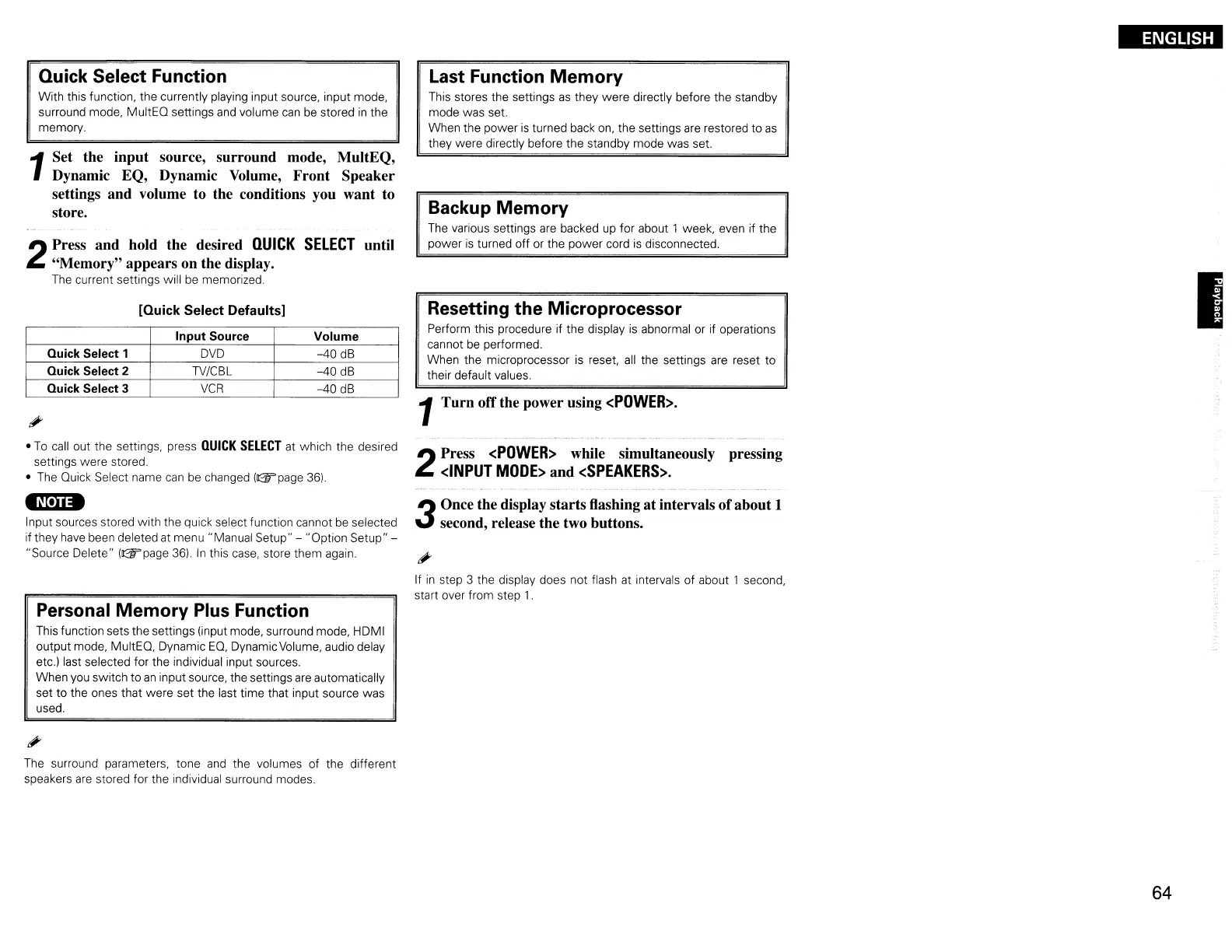 ENGLISH

Quick Select Function

With this function, the currently playing input source, input mode, surround mode, MultEQ settings and volume can be stored in the memory.

1 Set the input source, surround mode, MultEQ, Dynamic EQ, Dynamic Volume, Front Speaker settings and volume to the conditions you want to store.

2 Press and hold the desired QUICK SELECT until "Memory" appears on the display.

The current settings will be memorized.

[Quick Select Defaults]

| | Input Source | Volume |
|---|---|---|
| Quick Select 1 | DVD | –40 dB |
| Quick Select 2 | TV/CBL | –40 dB |
| Quick Select 3 | VCR | –40 dB |

• To call out the settings, press QUICK SELECT at which the desired settings were stored.
• The Quick Select name can be changed (page 36).

NOTE

Input sources stored with the quick select function cannot be selected if they have been deleted at menu "Manual Setup" – "Option Setup" – "Source Delete" (page 36). In this case, store them again.

Personal Memory Plus Function

This function sets the settings (input mode, surround mode, HDMI output mode, MultEQ, Dynamic EQ, Dynamic Volume, audio delay etc.) last selected for the individual input sources.
When you switch to an input source, the settings are automatically set to the ones that were set the last time that input source was used.

The surround parameters, tone and the volumes of the different speakers are stored for the individual surround modes.

Last Function Memory

This stores the settings as they were directly before the standby mode was set.
When the power is turned back on, the settings are restored to as they were directly before the standby mode was set.

Backup Memory

The various settings are backed up for about 1 week, even if the power is turned off or the power cord is disconnected.

Resetting the Microprocessor

Perform this procedure if the display is abnormal or if operations cannot be performed.
When the microprocessor is reset, all the settings are reset to their default values.

1 Turn off the power using <POWER>.

2 Press <POWER> while simultaneously pressing <INPUT MODE> and <SPEAKERS>.

3 Once the display starts flashing at intervals of about 1 second, release the two buttons.

If in step 3 the display does not flash at intervals of about 1 second, start over from step 1.

Playback

64